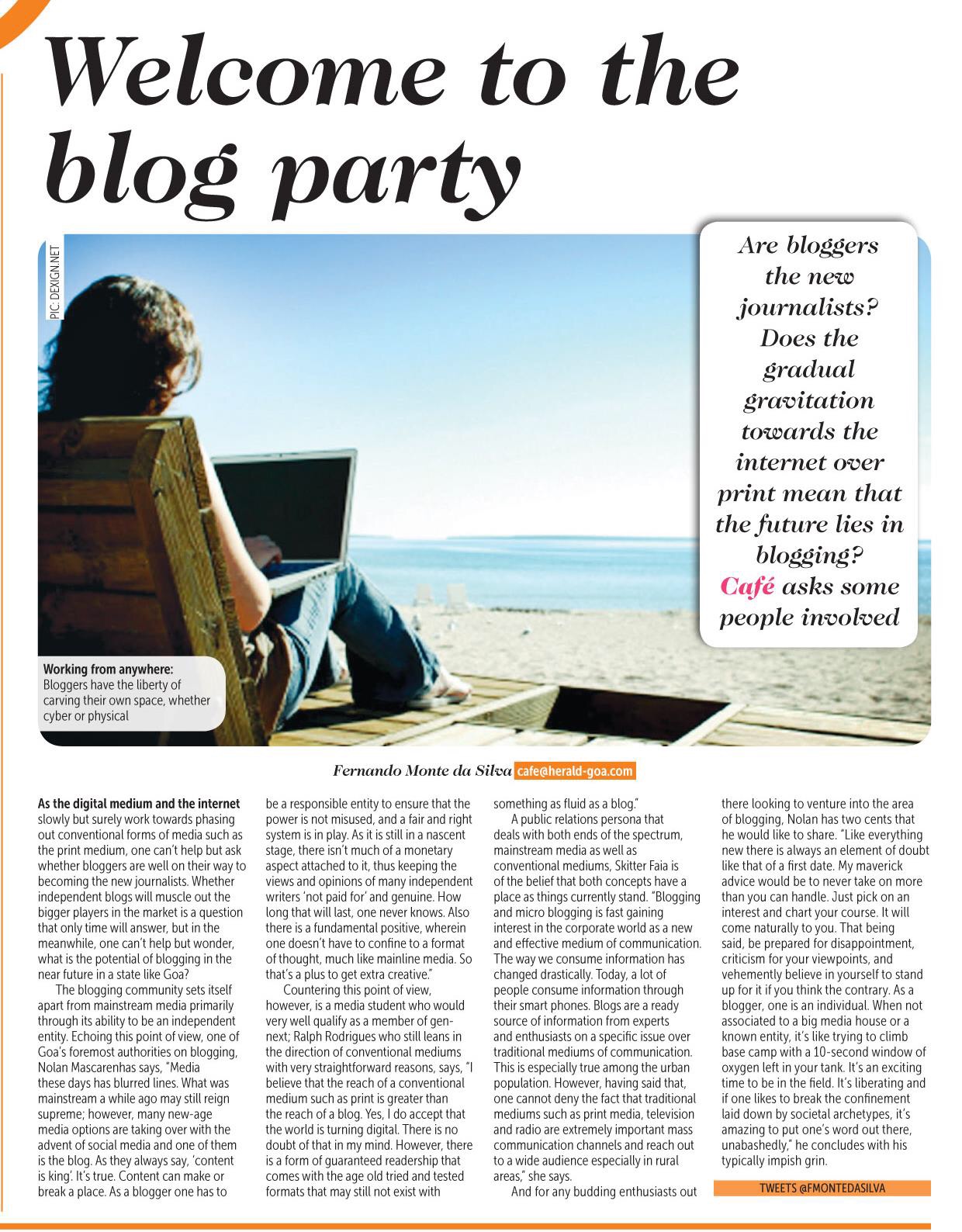 Welcome to the blog party

PIC: DEXIGN.NET

Are bloggers the new journalists? Does the gradual gravitation towards the internet over print mean that the future lies in blogging? Café asks some people involved

Working from anywhere: Bloggers have the liberty of carving their own space, whether cyber or physical

Fernando Monte da Silva cafe@herald-goa.com

As the digital medium and the internet slowly but surely work towards phasing out conventional forms of media such as the print medium, one can't help but ask whether bloggers are well on their way to becoming the new journalists. Whether independent blogs will muscle out the bigger players in the market is a question that only time will answer, but in the meanwhile, one can't help but wonder, what is the potential of blogging in the near future in a state like Goa?

The blogging community sets itself apart from mainstream media primarily through its ability to be an independent entity. Echoing this point of view, one of Goa's foremost authorities on blogging, Nolan Mascarenhas says, "Media these days has blurred lines. What was mainstream a while ago may still reign supreme; however, many new-age media options are taking over with the advent of social media and one of them is the blog. As they always say, 'content is king'. It's true. Content can make or break a place. As a blogger one has to be a responsible entity to ensure that the power is not misused, and a fair and right system is in play. As it is still in a nascent stage, there isn't much of a monetary aspect attached to it, thus keeping the views and opinions of many independent writers 'not paid for' and genuine. How long that will last, one never knows. Also there is a fundamental positive, wherein one doesn't have to confine to a format of thought, much like mainline media. So that's a plus to get extra creative."

Countering this point of view, however, is a media student who would very well qualify as a member of gen-next; Ralph Rodrigues who still leans in the direction of conventional mediums with very straightforward reasons, says, "I believe that the reach of a conventional medium such as print is greater than the reach of a blog. Yes, I do accept that the world is turning digital. There is no doubt of that in my mind. However, there is a form of guaranteed readership that comes with the age old tried and tested formats that may still not exist with something as fluid as a blog."

A public relations persona that deals with both ends of the spectrum, mainstream media as well as conventional mediums, Skitter Faia is of the belief that both concepts have a place as things currently stand. "Blogging and micro blogging is fast gaining interest in the corporate world as a new and effective medium of communication. The way we consume information has changed drastically. Today, a lot of people consume information through their smart phones. Blogs are a ready source of information from experts and enthusiasts on a specific issue over traditional mediums of communication. This is especially true among the urban population. However, having said that, one cannot deny the fact that traditional mediums such as print media, television and radio are extremely important mass communication channels and reach out to a wide audience especially in rural areas," she says.

And for any budding enthusiasts out there looking to venture into the area of blogging, Nolan has two cents that he would like to share. "Like everything new there is always an element of doubt like that of a first date. My maverick advice would be to never take on more than you can handle. Just pick on an interest and chart your course. It will come naturally to you. That being said, be prepared for disappointment, criticism for your viewpoints, and vehemently believe in yourself to stand up for it if you think the contrary. As a blogger, one is an individual. When not associated to a big media house or a known entity, it's like trying to climb base camp with a 10-second window of oxygen left in your tank. It's an exciting time to be in the field. It's liberating and if one likes to break the confinement laid down by societal archetypes, it's amazing to put one's word out there, unabashedly," he concludes with his typically impish grin.

TWEETS @FMONTEDASILVA